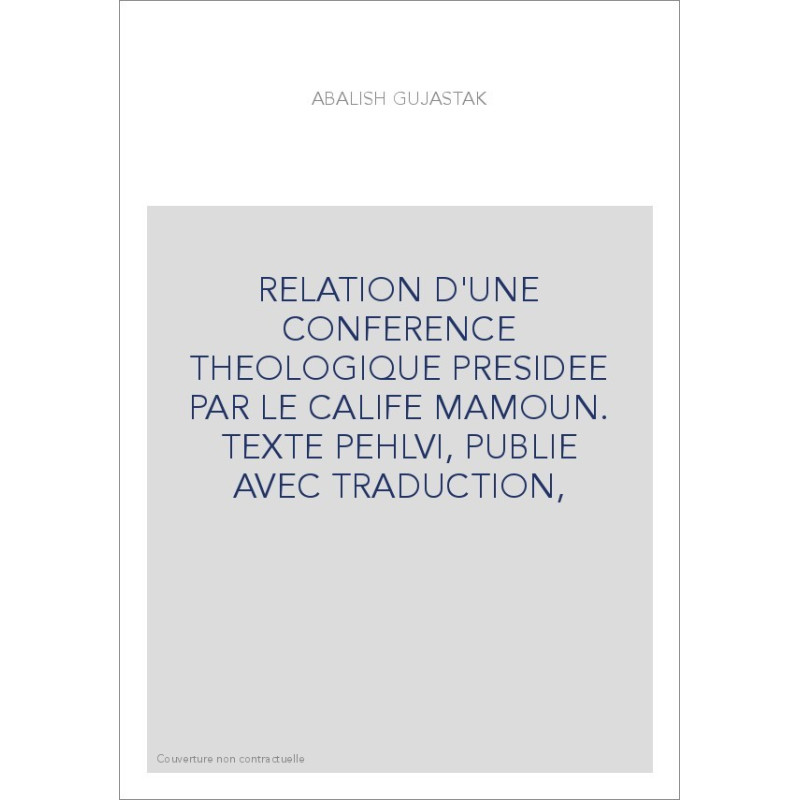 ABALISH GUJASTAK

RELATION D'UNE CONFERENCE THEOLOGIQUE PRESIDEE PAR LE CALIFE MAMOUN. TEXTE PEHLVI, PUBLIE AVEC TRADUCTION,

Couverture non contractuelle